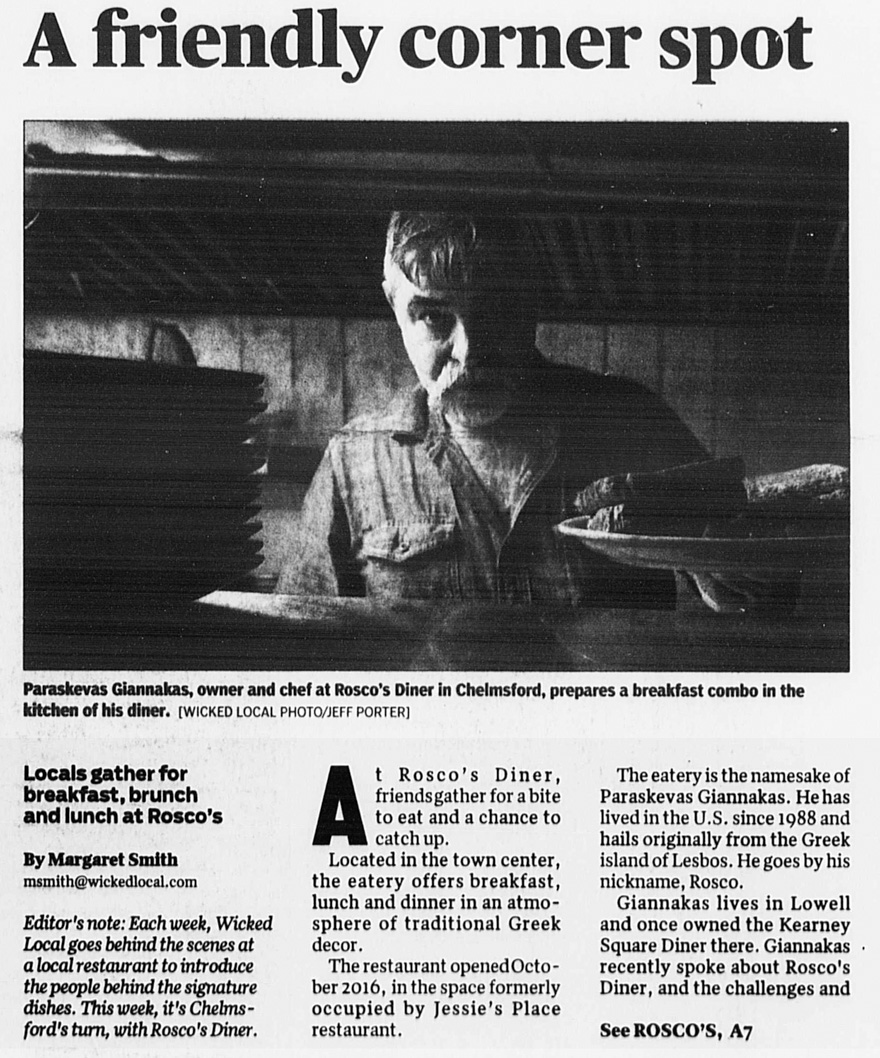 A friendly corner spot

Paraskevas Giannakas, owner and chef at Rosco's Diner in Chelmsford, prepares a breakfast combo in the kitchen of his diner. [WICKED LOCAL PHOTO/JEFF PORTER]

Locals gather for breakfast, brunch and lunch at Rosco's

By Margaret Smith
msmith@wickedlocal.com

Editor's note: Each week, Wicked Local goes behind the scenes at a local restaurant to introduce the people behind the signature dishes. This week, it's Chelmsford's turn, with Rosco's Diner.

At Rosco's Diner, friends gather for a bite to eat and a chance to catch up.

Located in the town center, the eatery offers breakfast, lunch and dinner in an atmosphere of traditional Greek decor.

The restaurant opened October 2016, in the space formerly occupied by Jessie's Place restaurant.

The eatery is the namesake of Paraskevas Giannakas. He has lived in the U.S. since 1988 and hails originally from the Greek island of Lesbos. He goes by his nickname, Rosco.

Giannakas lives in Lowell and once owned the Kearney Square Diner there. Giannakas recently spoke about Rosco's Diner, and the challenges and

See ROSCO'S, A7